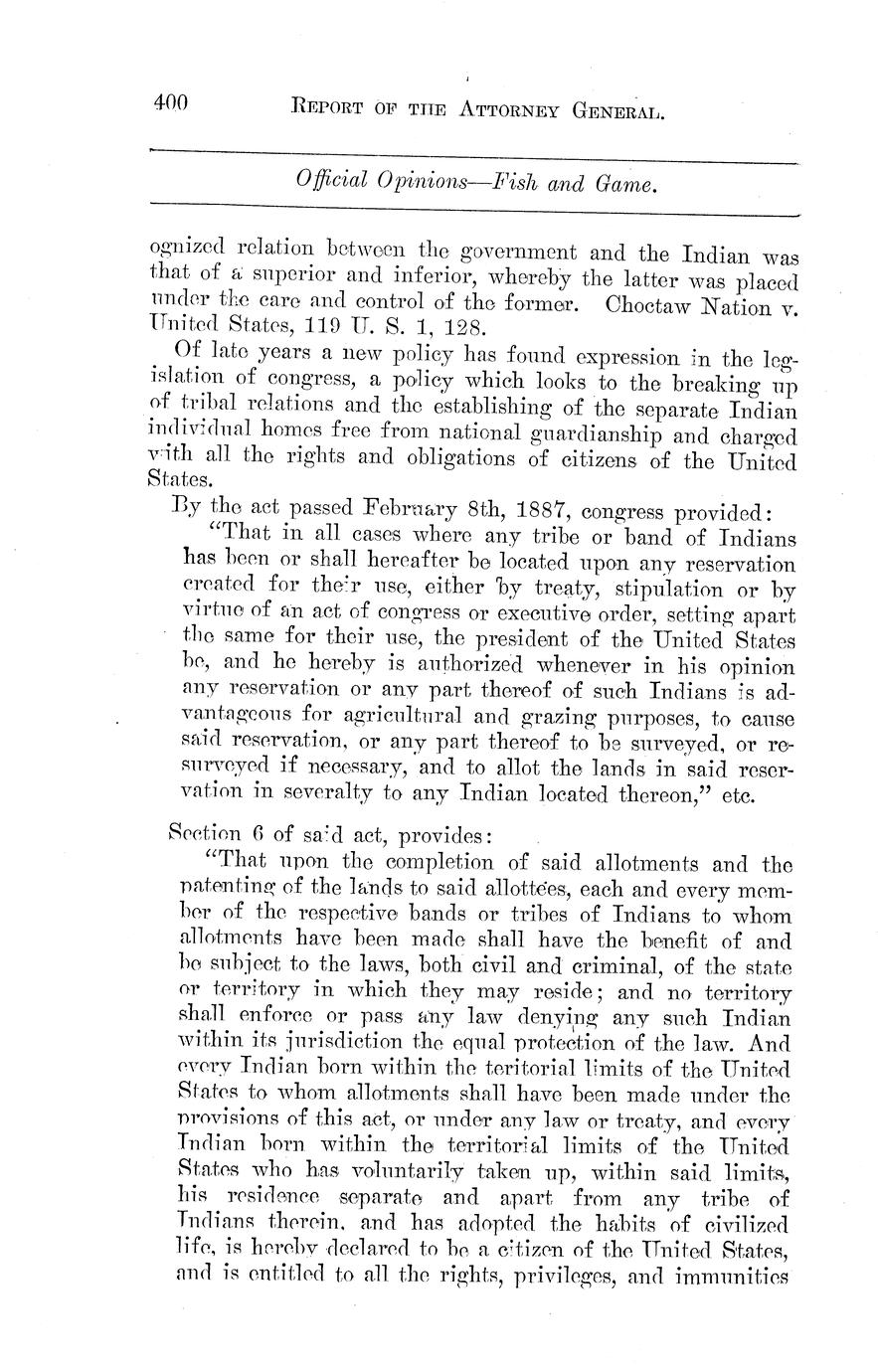 400 REPORT OF THE ATTORNEY GENERAL.

Official Opinions—Fish and Game.

ognized relation between the government and the Indian was that of a superior and inferior, whereby the latter was placed under the care and control of the former. Choctaw Nation v. United States, 119 U. S. 1, 128.

Of late years a new policy has found expression in the legislation of congress, a policy which looks to the breaking up of tribal relations and the establishing of the separate Indian individual homes free from national guardianship and charged with all the rights and obligations of citizens of the United States.

By the act passed February 8th, 1887, congress provided:

"That in all cases where any tribe or band of Indians has been or shall hereafter be located upon any reservation created for their use, either by treaty, stipulation or by virtue of an act of congress or executive order, setting apart the same for their use, the president of the United States be, and he hereby is authorized whenever in his opinion any reservation or any part thereof of such Indians is advantageous for agricultural and grazing purposes, to cause said reservation, or any part thereof to be surveyed, or resurveyed if necessary, and to allot the lands in said reservation in severalty to any Indian located thereon," etc.

Section 6 of said act, provides:

"That upon the completion of said allotments and the patenting of the lands to said allottees, each and every member of the respective bands or tribes of Indians to whom allotments have been made shall have the benefit of and be subject to the laws, both civil and criminal, of the state or territory in which they may reside; and no territory shall enforce or pass any law denying any such Indian within its jurisdiction the equal protection of the law. And every Indian born within the teritorial limits of the United States to whom allotments shall have been made under the provisions of this act, or under any law or treaty, and every Indian born within the territorial limits of the United States who has voluntarily taken up, within said limits, his residence separate and apart from any tribe of Indians therein, and has adopted the habits of civilized life, is hereby declared to be a citizen of the United States, and is entitled to all the rights, privileges, and immunities